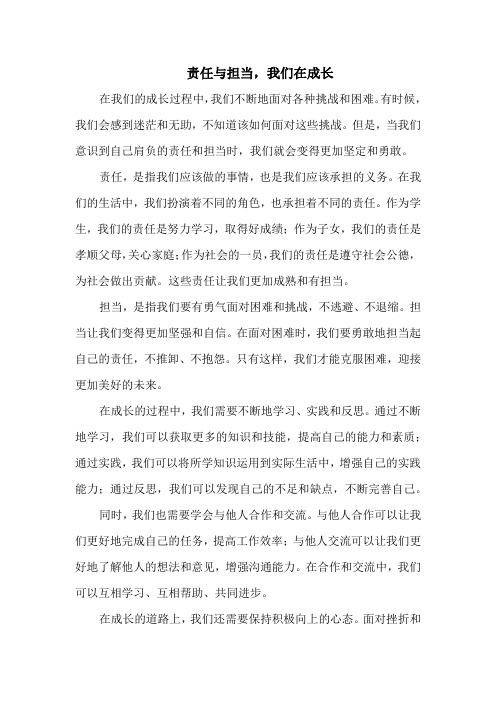 责任与担当，我们在成长

在我们的成长过程中，我们不断地面对各种挑战和困难。有时候，我们会感到迷茫和无助，不知道该如何面对这些挑战。但是，当我们意识到自己肩负的责任和担当时，我们就会变得更加坚定和勇敢。

责任，是指我们应该做的事情，也是我们应该承担的义务。在我们的生活中，我们扮演着不同的角色，也承担着不同的责任。作为学生，我们的责任是努力学习，取得好成绩；作为子女，我们的责任是孝顺父母，关心家庭；作为社会的一员，我们的责任是遵守社会公德，为社会做出贡献。这些责任让我们更加成熟和有担当。

担当，是指我们要有勇气面对困难和挑战，不逃避、不退缩。担当让我们变得更加坚强和自信。在面对困难时，我们要勇敢地担当起自己的责任，不推卸、不抱怨。只有这样，我们才能克服困难，迎接更加美好的未来。

在成长的过程中，我们需要不断地学习、实践和反思。通过不断地学习，我们可以获取更多的知识和技能，提高自己的能力和素质；通过实践，我们可以将所学知识运用到实际生活中，增强自己的实践能力；通过反思，我们可以发现自己的不足和缺点，不断完善自己。

同时，我们也需要学会与他人合作和交流。与他人合作可以让我们更好地完成自己的任务，提高工作效率；与他人交流可以让我们更好地了解他人的想法和意见，增强沟通能力。在合作和交流中，我们可以互相学习、互相帮助、共同进步。

在成长的道路上，我们还需要保持积极向上的心态。面对挫折和